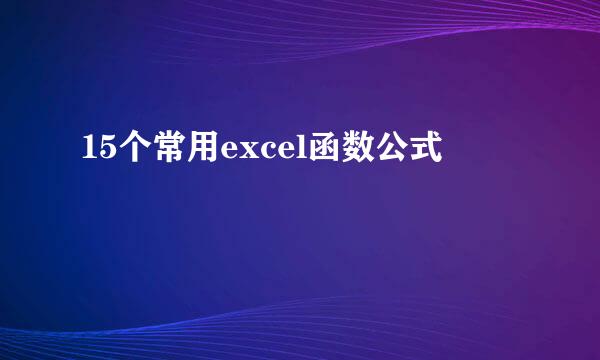 15个常用excel函数公式